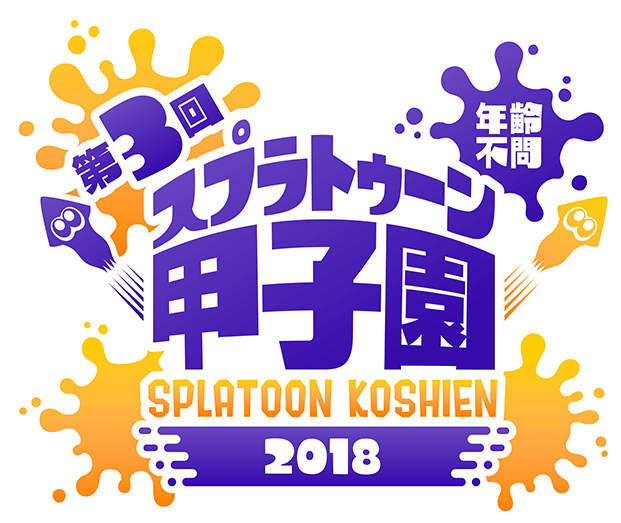 第3回
年齢不問
スプラトゥーン
甲子園
SPLATOON KOSHIEN
2018